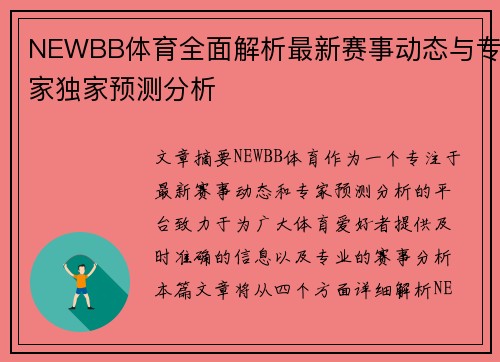 NEWBB体育全面解析最新赛事动态与专家独家预测分析

文章摘要NEWBB体育作为一个专注于最新赛事动态和专家预测分析的平台致力于为广大体育爱好者提供及时准确的信息以及专业的赛事分析本篇文章将从四个方面详细解析NE